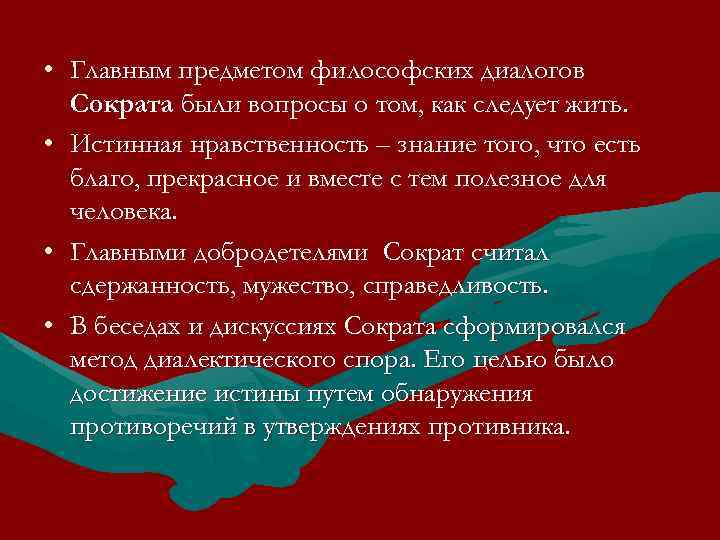 • Главным предметом философских диалогов Сократа были вопросы о том, как следует жить.

• Истинная нравственность – знание того, что есть благо, прекрасное и вместе с тем полезное для человека.

• Главными добродетелями Сократ считал сдержанность, мужество, справедливость.

• В беседах и дискуссиях Сократа сформировался метод диалектического спора. Его целью было достижение истины путем обнаружения противоречий в утверждениях противника.